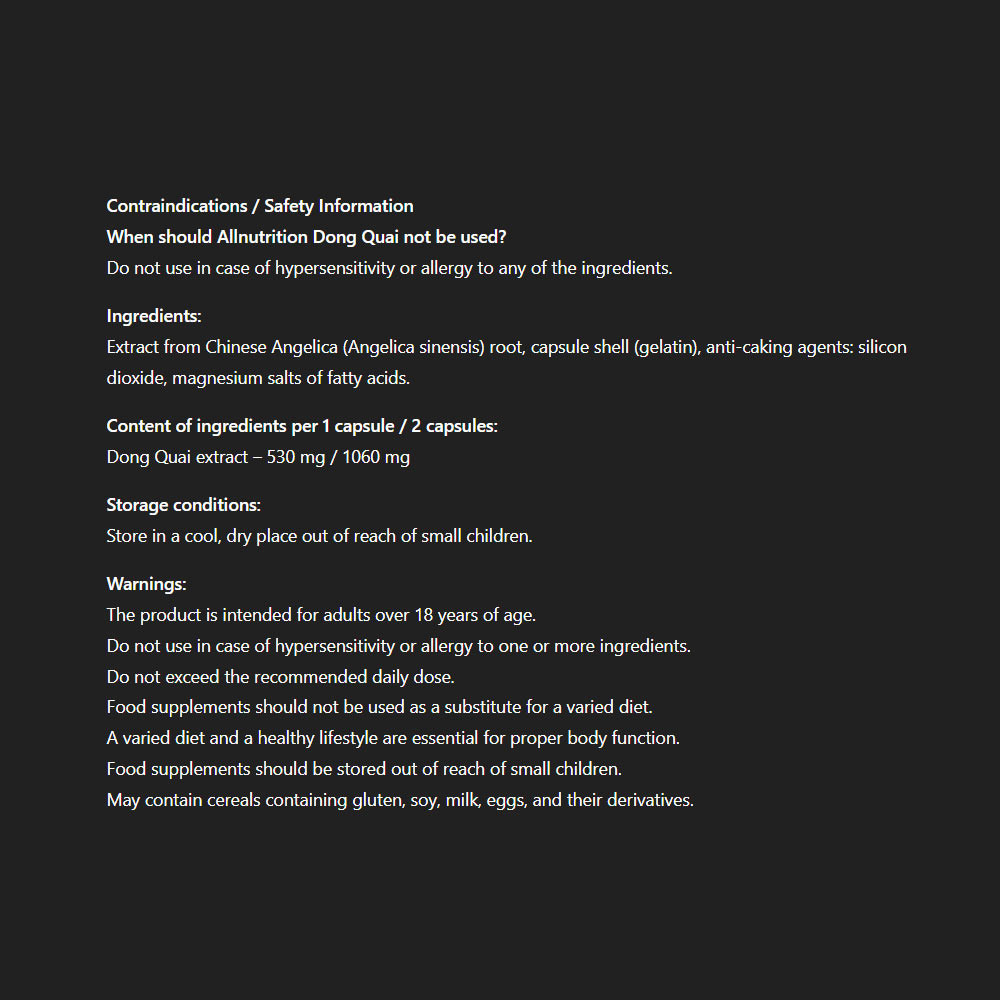 Contraindications / Safety Information
When should Allnutrition Dong Quai not be used?
Do not use in case of hypersensitivity or allergy to any of the ingredients.

Ingredients:
Extract from Chinese Angelica (Angelica sinensis) root, capsule shell (gelatin), anti-caking agents: silicon dioxide, magnesium salts of fatty acids.

Content of ingredients per 1 capsule / 2 capsules:
Dong Quai extract – 530 mg / 1060 mg

Storage conditions:
Store in a cool, dry place out of reach of small children.

Warnings:
The product is intended for adults over 18 years of age.
Do not use in case of hypersensitivity or allergy to one or more ingredients.
Do not exceed the recommended daily dose.
Food supplements should not be used as a substitute for a varied diet.
A varied diet and a healthy lifestyle are essential for proper body function.
Food supplements should be stored out of reach of small children.
May contain cereals containing gluten, soy, milk, eggs, and their derivatives.